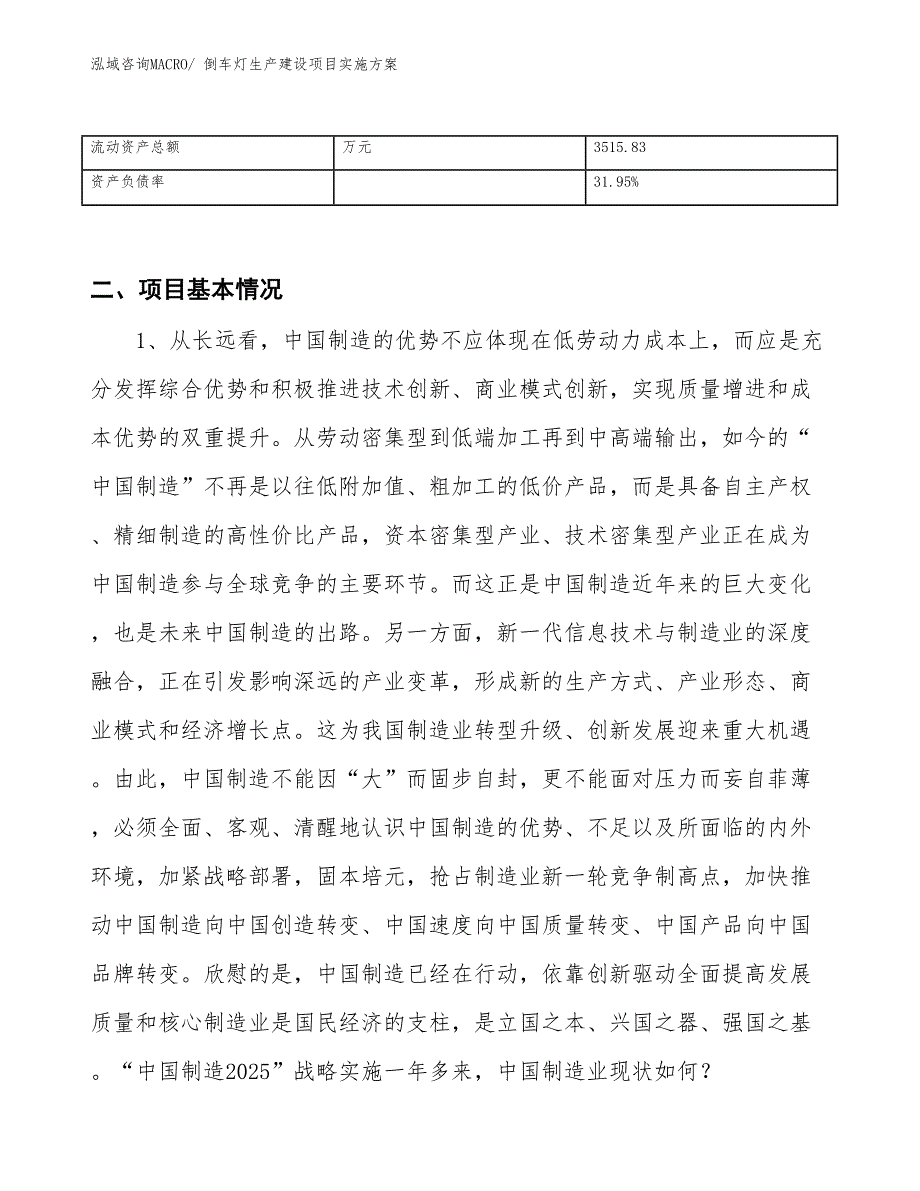 泓域咨询MACRO/ 倒车灯生产建设项目实施方案

| 流动资产总额 | 万元 | 3515.83 |
|---|---|---|
| 资产负债率 |  | 31.95% |

二、项目基本情况

1、从长远看，中国制造的优势不应体现在低劳动力成本上，而应是充分发挥综合优势和积极推进技术创新、商业模式创新，实现质量增进和成本优势的双重提升。从劳动密集型到低端加工再到中高端输出，如今的“中国制造”不再是以往低附加值、粗加工的低价产品，而是具备自主产权、精细制造的高性价比产品，资本密集型产业、技术密集型产业正在成为中国制造参与全球竞争的主要环节。而这正是中国制造近年来的巨大变化，也是未来中国制造的出路。另一方面，新一代信息技术与制造业的深度融合，正在引发影响深远的产业变革，形成新的生产方式、产业形态、商业模式和经济增长点。这为我国制造业转型升级、创新发展迎来重大机遇。由此，中国制造不能因“大”而固步自封，更不能面对压力而妄自菲薄，必须全面、客观、清醒地认识中国制造的优势、不足以及所面临的内外环境，加紧战略部署，固本培元，抢占制造业新一轮竞争制高点，加快推动中国制造向中国创造转变、中国速度向中国质量转变、中国产品向中国品牌转变。欣慰的是，中国制造已经在行动，依靠创新驱动全面提高发展质量和核心制造业是国民经济的支柱，是立国之本、兴国之器、强国之基。“中国制造2025”战略实施一年多来，中国制造业现状如何？